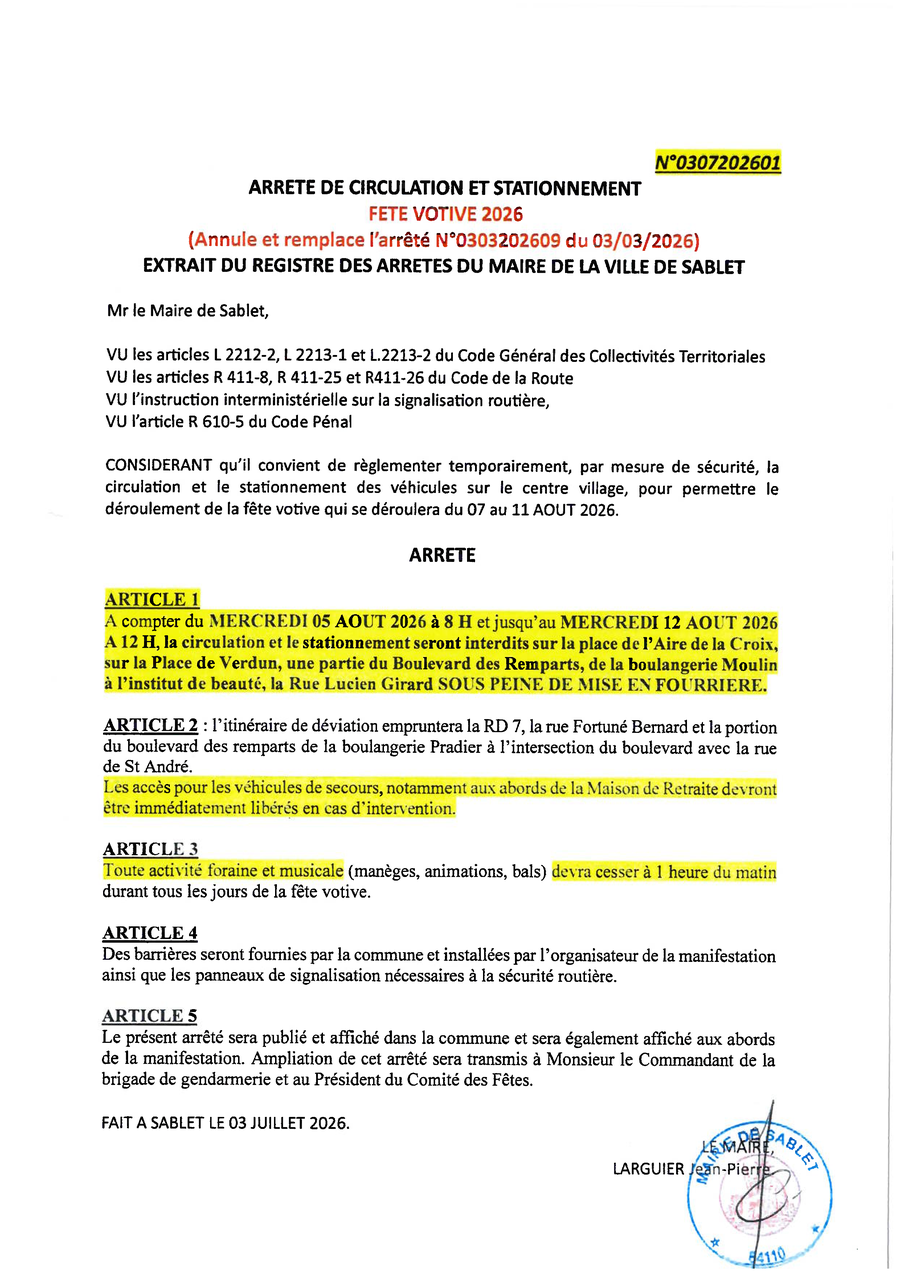 N°0307202601

ARRETE DE CIRCULATION ET STATIONNEMENT
FETE VOTIVE 2026
(Annule et remplace l'arrêté N°0303202609 du 03/03/2026)
EXTRAIT DU REGISTRE DES ARRETES DU MAIRE DE LA VILLE DE SABLET

Mr le Maire de Sablet,

VU les articles L 2212-2, L 2213-1 et L.2213-2 du Code Général des Collectivités Territoriales
VU les articles R 411-8, R 411-25 et R411-26 du Code de la Route
VU l'instruction interministérielle sur la signalisation routière,
VU l'article R 610-5 du Code Pénal

CONSIDERANT qu'il convient de règlementer temporairement, par mesure de sécurité, la circulation et le stationnement des véhicules sur le centre village, pour permettre le déroulement de la fête votive qui se déroulera du 07 au 11 AOUT 2026.

ARRETE

ARTICLE 1
A compter du MERCREDI 05 AOUT 2026 à 8 H et jusqu'au MERCREDI 12 AOUT 2026 A 12 H, la circulation et le stationnement seront interdits sur la place de l'Aire de la Croix, sur la Place de Verdun, une partie du Boulevard des Remparts, de la boulangerie Moulin à l'institut de beauté, la Rue Lucien Girard SOUS PEINE DE MISE EN FOURRIERE.

ARTICLE 2 : l'itinéraire de déviation empruntera la RD 7, la rue Fortuné Bernard et la portion du boulevard des remparts de la boulangerie Pradier à l'intersection du boulevard avec la rue de St André.
Les accès pour les véhicules de secours, notamment aux abords de la Maison de Retraite devront être immédiatement libérés en cas d'intervention.

ARTICLE 3
Toute activité foraine et musicale (manèges, animations, bals) devra cesser à 1 heure du matin durant tous les jours de la fête votive.

ARTICLE 4
Des barrières seront fournies par la commune et installées par l'organisateur de la manifestation ainsi que les panneaux de signalisation nécessaires à la sécurité routière.

ARTICLE 5
Le présent arrêté sera publié et affiché dans la commune et sera également affiché aux abords de la manifestation. Ampliation de cet arrêté sera transmis à Monsieur le Commandant de la brigade de gendarmerie et au Président du Comité des Fêtes.

FAIT A SABLET LE 03 JUILLET 2026.

LE MAIRE,
LARGUIER Jean-Pierre

MAIRIE DE SABLET
84110